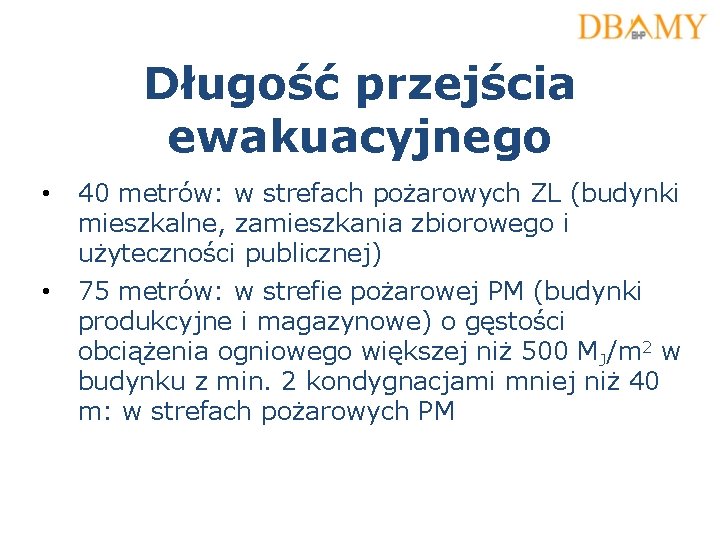 DBAMY BHP

Długość przejścia ewakuacyjnego

• 40 metrów: w strefach pożarowych ZL (budynki mieszkalne, zamieszkania zbiorowego i użyteczności publicznej)
• 75 metrów: w strefie pożarowej PM (budynki produkcyjne i magazynowe) o gęstości obciążenia ogniowego większej niż 500 $M_J/m^2$ w budynku z min. 2 kondygnacjami mniej niż 40 m: w strefach pożarowych PM